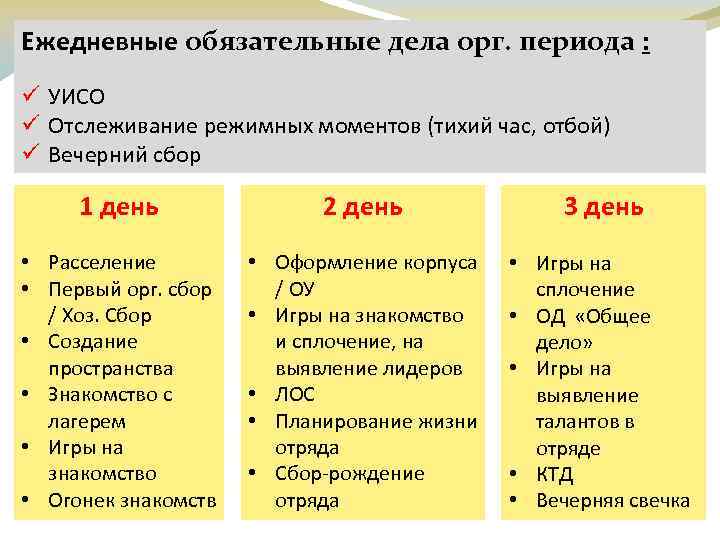 Ежедневные обязательные дела орг. периода :

✓ УИСО
✓ Отслеживание режимных моментов (тихий час, отбой)
✓ Вечерний сбор

1 день

• Расселение
• Первый орг. сбор / Хоз. Сбор
• Создание пространства
• Знакомство с лагерем
• Игры на знакомство
• Огонек знакомств

2 день

• Оформление корпуса / ОУ
• Игры на знакомство и сплочение, на выявление лидеров
• ЛОС
• Планирование жизни отряда
• Сбор-рождение отряда

3 день

• Игры на сплочение
• ОД «Общее дело»
• Игры на выявление талантов в отряде
• КТД
• Вечерняя свечка